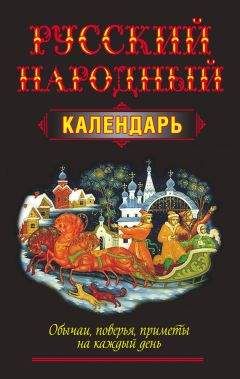 РУССКИЙ НАРОДНЫЙ

КАЛЕНДАРЬ

Обычаи, поверья, приметы на каждый день